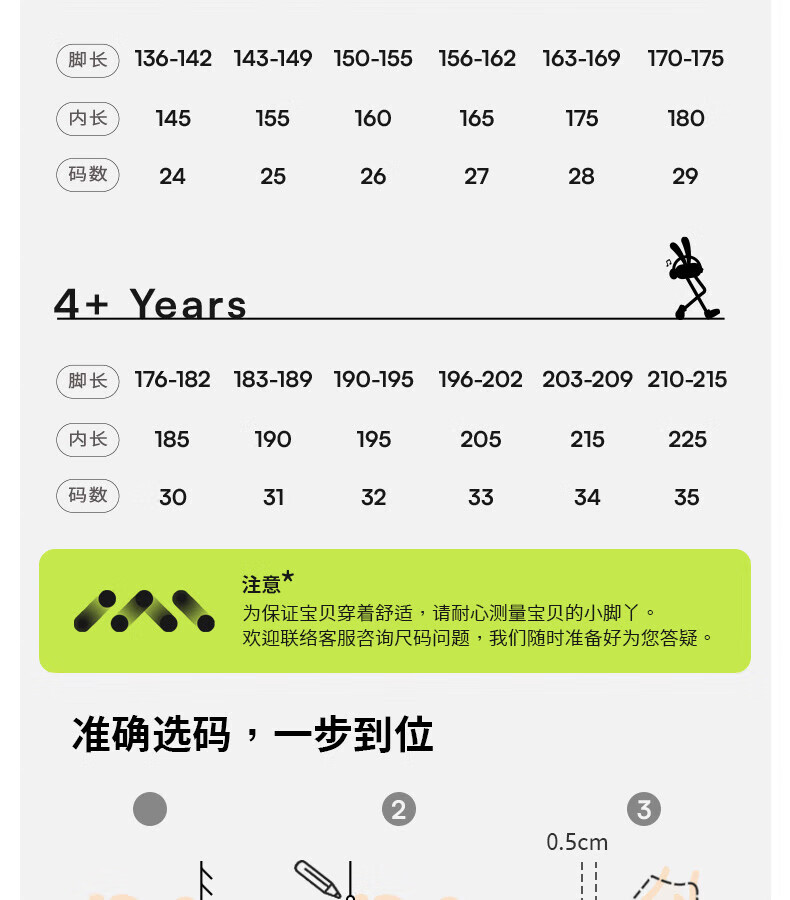 | 脚长 | 136-142 | 143-149 | 150-155 | 156-162 | 163-169 | 170-175 |
|---|---|---|---|---|---|---|
| 内长 | 145 | 155 | 160 | 165 | 175 | 180 |
| 码数 | 24 | 25 | 26 | 27 | 28 | 29 |

4+ Years

| 脚长 | 176-182 | 183-189 | 190-195 | 196-202 | 203-209 | 210-215 |
|---|---|---|---|---|---|---|
| 内长 | 185 | 190 | 195 | 205 | 215 | 225 |
| 码数 | 30 | 31 | 32 | 33 | 34 | 35 |

注意*
为保证宝贝穿着舒适，请耐心测量宝贝的小脚丫。
欢迎联络客服咨询尺码问题，我们随时准备好为您答疑。

准确选码，一步到位

2

3

0.5cm